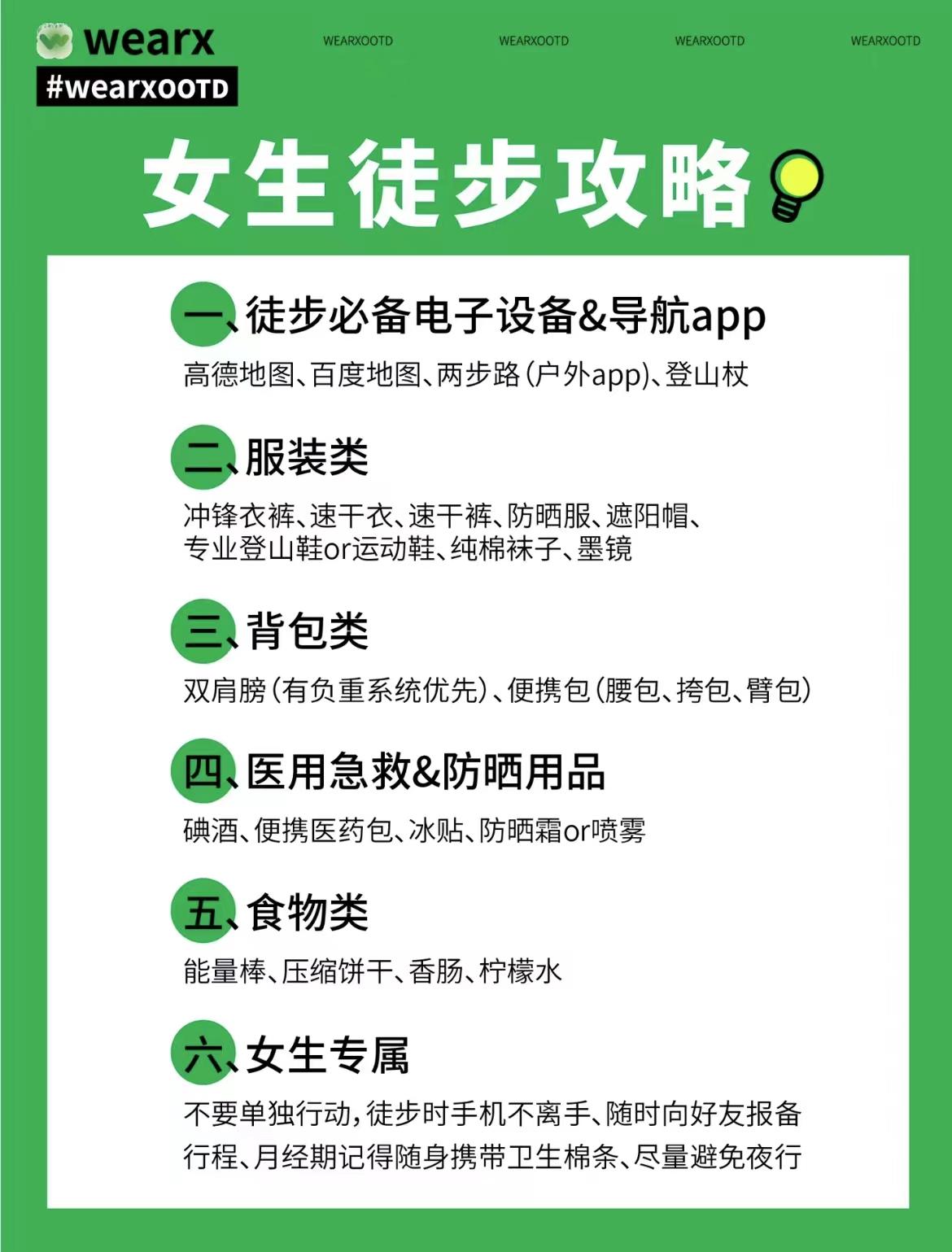 wearx
#wearxOOTD

WEARXOOTD WEARXOOTD WEARXOOTD WEARXOOTD

女生徒步攻略

一、徒步必备电子设备&导航app
高德地图、百度地图、两步路（户外app）、登山杖

二、服装类
冲锋衣裤、速干衣、速干裤、防晒服、遮阳帽、专业登山鞋or运动鞋、纯棉袜子、墨镜

三、背包类
双肩膀（有负重系统优先）、便携包（腰包、挎包、臂包）

四、医用急救&防晒用品
碘酒、便携医药包、冰贴、防晒霜or喷雾

五、食物类
能量棒、压缩饼干、香肠、柠檬水

六、女生专属
不要单独行动，徒步时手机不离手、随时向好友报备行程、月经期记得随身携带卫生棉条、尽量避免夜行